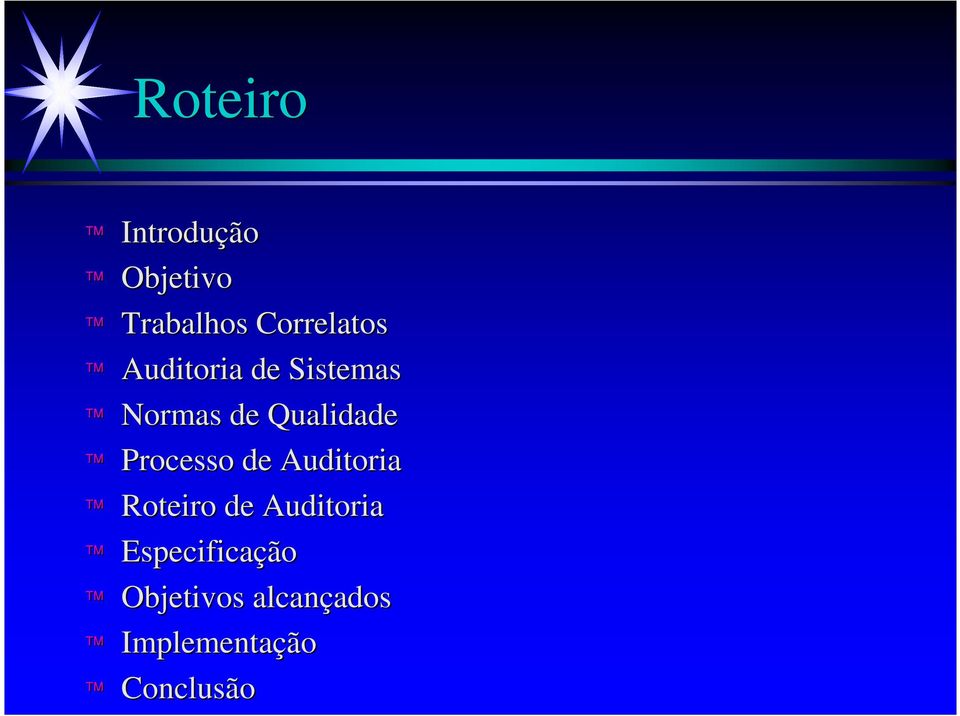 Roteiro

™ Introdução
™ Objetivo
™ Trabalhos Correlatos
™ Auditoria de Sistemas
™ Normas de Qualidade
™ Processo de Auditoria
™ Roteiro de Auditoria
™ Especificação
™ Objetivos alcançados
™ Implementação
™ Conclusão